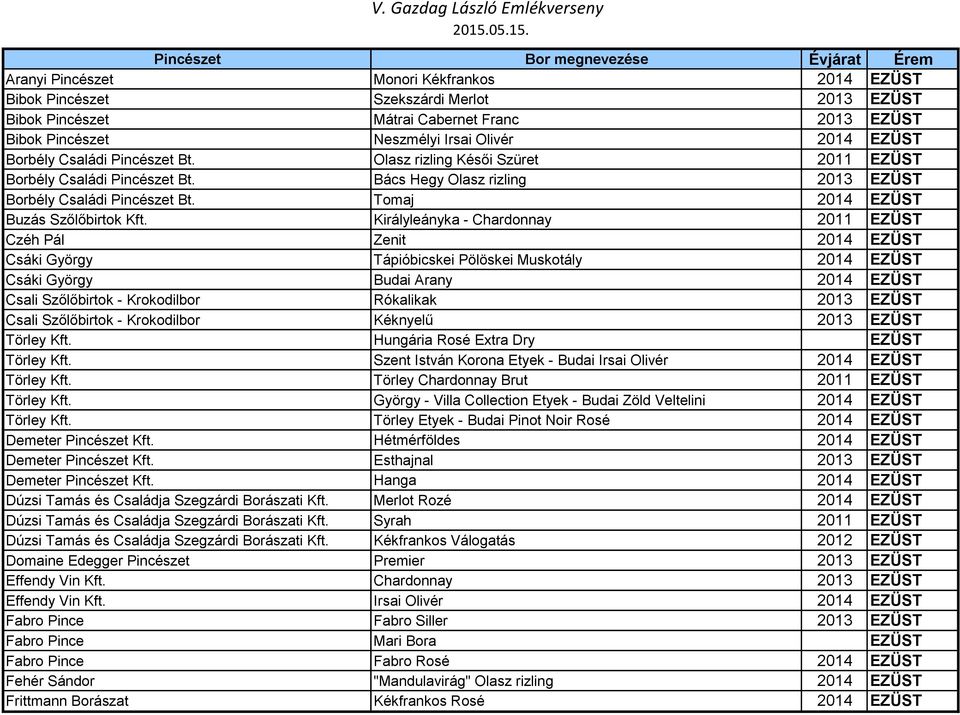 V. Gazdag László Emlékverseny
2015.05.15.

| Pincészet | Bor megnevezése | Évjárat | Érem |
|---|---|---|---|
| Aranyi Pincészet | Monori Kékfrankos | 2014 | EZÜST |
| Bibok Pincészet | Szekszárdi Merlot | 2013 | EZÜST |
| Bibok Pincészet | Mátrai Cabernet Franc | 2013 | EZÜST |
| Bibok Pincészet | Neszmélyi Irsai Olivér | 2014 | EZÜST |
| Borbély Családi Pincészet Bt. | Olasz rizling Késői Szüret | 2011 | EZÜST |
| Borbély Családi Pincészet Bt. | Bács Hegy Olasz rizling | 2013 | EZÜST |
| Borbély Családi Pincészet Bt. | Tomaj | 2014 | EZÜST |
| Buzás Szőlőbirtok Kft. | Királyleányka - Chardonnay | 2011 | EZÜST |
| Czéh Pál | Zenit | 2014 | EZÜST |
| Csáki György | Tápióbicskei Pölöskei Muskotály | 2014 | EZÜST |
| Csáki György | Budai Arany | 2014 | EZÜST |
| Csali Szőlőbirtok - Krokodilbor | Rókalikak | 2013 | EZÜST |
| Csali Szőlőbirtok - Krokodilbor | Kéknyelű | 2013 | EZÜST |
| Törley Kft. | Hungária Rosé Extra Dry | | EZÜST |
| Törley Kft. | Szent István Korona Etyek - Budai Irsai Olivér | 2014 | EZÜST |
| Törley Kft. | Törley Chardonnay Brut | 2011 | EZÜST |
| Törley Kft. | György - Villa Collection Etyek - Budai Zöld Veltelini | 2014 | EZÜST |
| Törley Kft. | Törley Etyek - Budai Pinot Noir Rosé | 2014 | EZÜST |
| Demeter Pincészet Kft. | Hétmérföldes | 2014 | EZÜST |
| Demeter Pincészet Kft. | Esthajnal | 2013 | EZÜST |
| Demeter Pincészet Kft. | Hanga | 2014 | EZÜST |
| Dúzsi Tamás és Családja Szegzárdi Borászati Kft. | Merlot Rozé | 2014 | EZÜST |
| Dúzsi Tamás és Családja Szegzárdi Borászati Kft. | Syrah | 2011 | EZÜST |
| Dúzsi Tamás és Családja Szegzárdi Borászati Kft. | Kékfrankos Válogatás | 2012 | EZÜST |
| Domaine Edegger Pincészet | Premier | 2013 | EZÜST |
| Effendy Vin Kft. | Chardonnay | 2013 | EZÜST |
| Effendy Vin Kft. | Irsai Olivér | 2014 | EZÜST |
| Fabro Pince | Fabro Siller | 2013 | EZÜST |
| Fabro Pince | Mari Bora | | EZÜST |
| Fabro Pince | Fabro Rosé | 2014 | EZÜST |
| Fehér Sándor | "Mandulavirág" Olasz rizling | 2014 | EZÜST |
| Frittmann Borászat | Kékfrankos Rosé | 2014 | EZÜST |